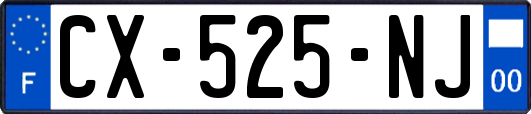 F

CX-525-NJ

00